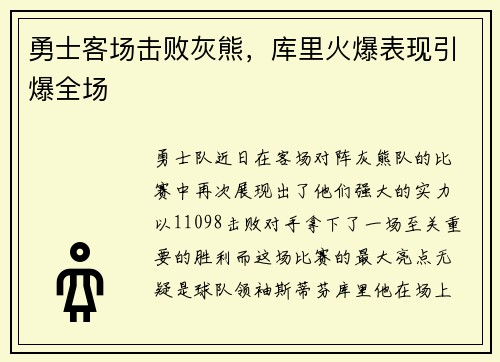 勇士客场击败灰熊，库里火爆表现引爆全场

勇士队近日在客场对阵灰熊队的比赛中再次展现出了他们强大的实力以11098击败对手拿下了一场至关重要的胜利而这场比赛的最大亮点无疑是球队领袖斯蒂芬库里他在场上